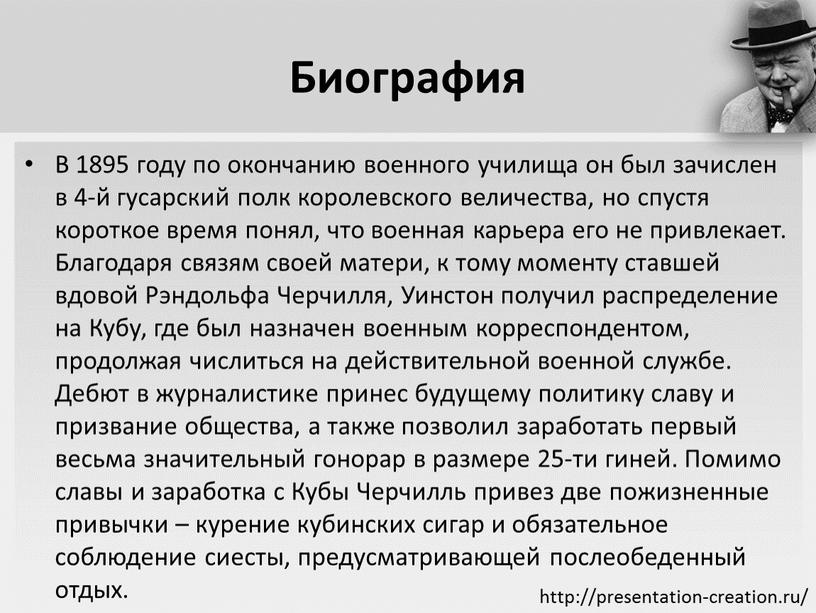 Биография

• В 1895 году по окончанию военного училища он был зачислен в 4-й гусарский полк королевского величества, но спустя короткое время понял, что военная карьера его не привлекает. Благодаря связям своей матери, к тому моменту ставшей вдовой Рэндольфа Черчилля, Уинстон получил распределение на Кубу, где был назначен военным корреспондентом, продолжая числиться на действительной военной службе. Дебют в журналистике принес будущему политику славу и призвание общества, а также позволил заработать первый весьма значительный гонорар в размере 25-ти гиней. Помимо славы и заработка с Кубы Черчилль привез две пожизненные привычки – курение кубинских сигар и обязательное соблюдение сиесты, предусматривающей послеобеденный отдых.

http://presentation-creation.ru/